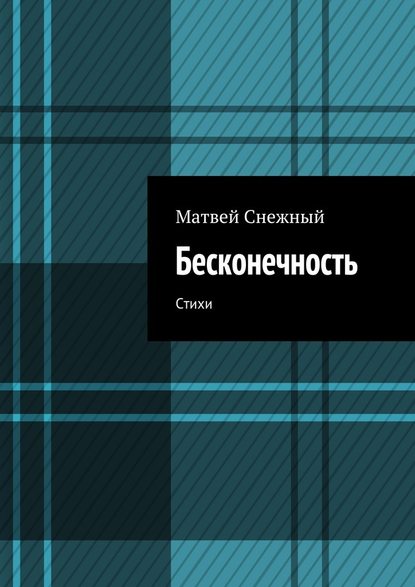 Матвей Снежный

Бесконечность

Стихи